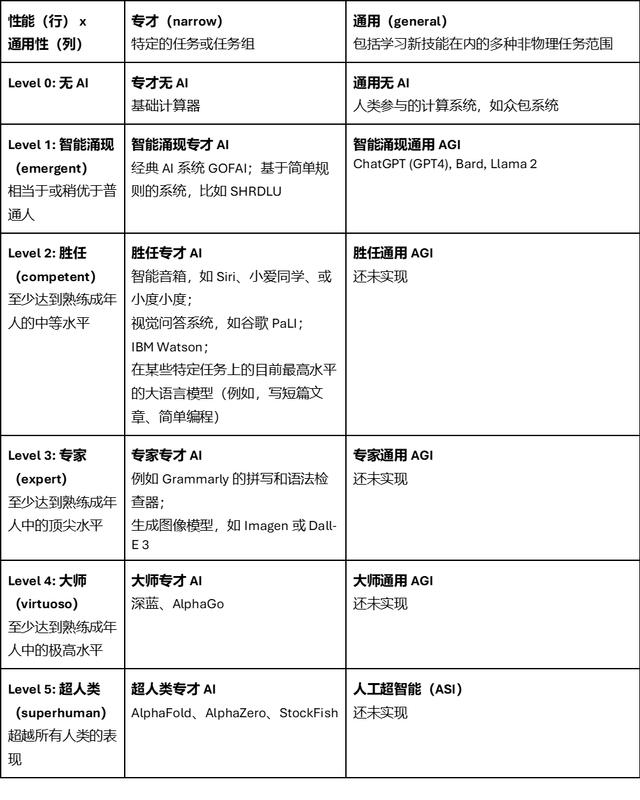 | 性能（行）x 通用性（列） | 专才（narrow） 特定的任务或任务组 | 通用（general） 包括学习新技能在内的多种非物理任务范围 |
|---|---|---|
| Level 0: 无 AI | 专才无 AI 基础计算器 | 通用无 AI 人类参与的计算系统，如众包系统 |
| Level 1: 智能涌现（emergent） 相当于或稍优于普通人 | 智能涌现专才 AI 经典 AI 系统 GOFAI；基于简单规则的系统，比如 SHRDLU | 智能涌现通用 AGI ChatGPT (GPT4), Bard, Llama 2 |
| Level 2: 胜任（competent） 至少达到熟练成年人的中等水平 | 胜任专才 AI 智能音箱，如 Siri、小爱同学、或小度小度； 视觉问答系统，如谷歌 PaLI； IBM Watson； 在某些特定任务上的目前最高水平的大语言模型（例如，写短篇文章、简单编程） | 胜任通用 AGI 还未实现 |
| Level 3: 专家（expert） 至少达到熟练成年人中的顶尖水平 | 专家专才 AI 例如 Grammarly 的拼写和语法检查器； 生成图像模型，如 Imagen 或 Dall-E 3 | 专家通用 AGI 还未实现 |
| Level 4: 大师（virtuoso） 至少达到熟练成年人中的极高水平 | 大师专才 AI 深蓝、AlphaGo | 大师通用 AGI 还未实现 |
| Level 5: 超人类（superhuman） 超越所有人类的表现 | 超人类专才 AI AlphaFold、AlphaZero、StockFish | 人工超智能（ASI） 还未实现 |